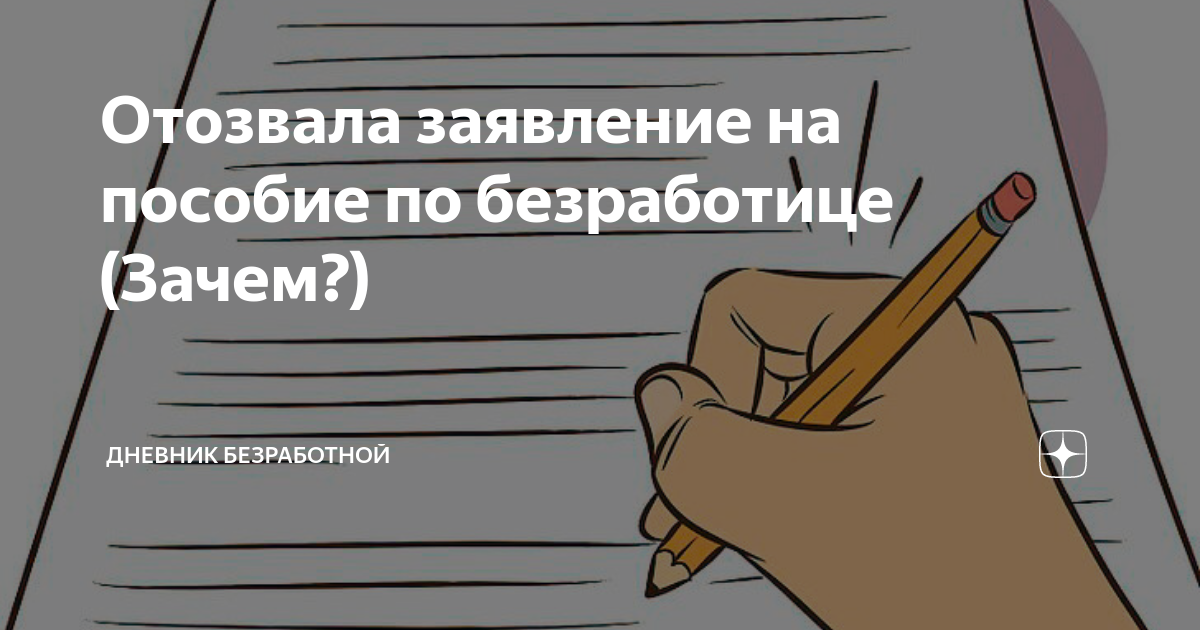 Отозвала заявление на пособие по безработице (Зачем?)

ДНЕВНИК БЕЗРАБОТНОЙ